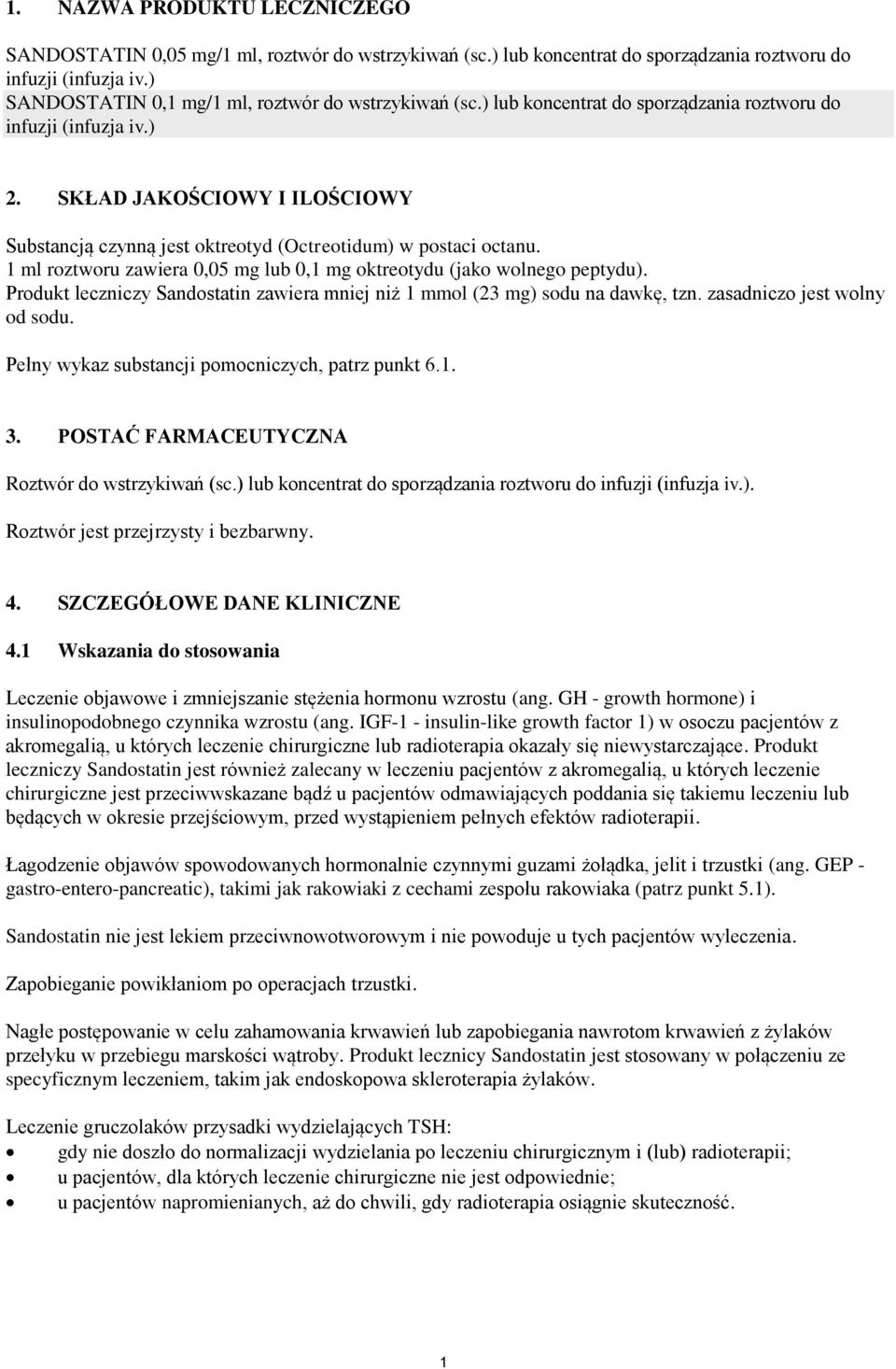 1. NAZWA PRODUKTU LECZNICZEGO

SANDOSTATIN 0,05 mg/1 ml, roztwór do wstrzykiwań (sc.) lub koncentrat do sporządzania roztworu do infuzji (infuzja iv.)
SANDOSTATIN 0,1 mg/1 ml, roztwór do wstrzykiwań (sc.) lub koncentrat do sporządzania roztworu do infuzji (infuzja iv.)

2. SKŁAD JAKOŚCIOWY I ILOŚCIOWY

Substancją czynną jest oktreotyd (Octreotidum) w postaci octanu.
1 ml roztworu zawiera 0,05 mg lub 0,1 mg oktreotydu (jako wolnego peptydu).
Produkt leczniczy Sandostatin zawiera mniej niż 1 mmol (23 mg) sodu na dawkę, tzn. zasadniczo jest wolny od sodu.

Pełny wykaz substancji pomocniczych, patrz punkt 6.1.

3. POSTAĆ FARMACEUTYCZNA

Roztwór do wstrzykiwań (sc.) lub koncentrat do sporządzania roztworu do infuzji (infuzja iv.).
Roztwór jest przejrzysty i bezbarwny.

4. SZCZEGÓŁOWE DANE KLINICZNE

4.1 Wskazania do stosowania

Leczenie objawowe i zmniejszanie stężenia hormonu wzrostu (ang. GH - growth hormone) i insulinopodobnego czynnika wzrostu (ang. IGF-1 - insulin-like growth factor 1) w osoczu pacjentów z akromegalią, u których leczenie chirurgiczne lub radioterapia okazały się niewystarczające. Produkt leczniczy Sandostatin jest również zalecany w leczeniu pacjentów z akromegalią, u których leczenie chirurgiczne jest przeciwwskazane bądź u pacjentów odmawiających poddania się takiemu leczeniu lub będących w okresie przejściowym, przed wystąpieniem pełnych efektów radioterapii.

Łagodzenie objawów spowodowanych hormonalnie czynnymi guzami żołądka, jelit i trzustki (ang. GEP - gastro-entero-pancreatic), takimi jak rakowiaki z cechami zespołu rakowiaka (patrz punkt 5.1).

Sandostatin nie jest lekiem przeciwnowotworowym i nie powoduje u tych pacjentów wyleczenia.

Zapobieganie powikłaniom po operacjach trzustki.

Nagłe postępowanie w celu zahamowania krwawień lub zapobiegania nawrotom krwawień z żylaków przełyku w przebiegu marskości wątroby. Produkt lecznicy Sandostatin jest stosowany w połączeniu ze specyficznym leczeniem, takim jak endoskopowa skleroterapia żylaków.

Leczenie gruczolaków przysadki wydzielających TSH:
• gdy nie doszło do normalizacji wydzielania po leczeniu chirurgicznym i (lub) radioterapii;
• u pacjentów, dla których leczenie chirurgiczne nie jest odpowiednie;
• u pacjentów napromienianych, aż do chwili, gdy radioterapia osiągnie skuteczność.

1